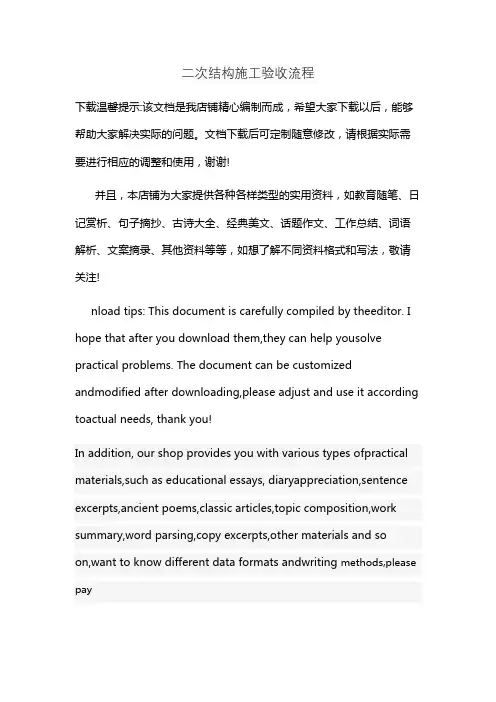 二次结构施工验收流程

下载温馨提示:该文档是我店铺精心编制而成，希望大家下载以后，能够帮助大家解决实际的问题。文档下载后可定制随意修改，请根据实际需要进行相应的调整和使用，谢谢!

并且，本店铺为大家提供各种各样类型的实用资料，如教育随笔、日记赏析、句子摘抄、古诗大全、经典美文、话题作文、工作总结、词语解析、文案摘录、其他资料等等，如想了解不同资料格式和写法，敬请关注!

nload tips: This document is carefully compiled by theeditor. I hope that after you download them,they can help yousolve practical problems. The document can be customized andmodified after downloading,please adjust and use it according toactual needs, thank you!

In addition, our shop provides you with various types ofpractical materials,such as educational essays, diaryappreciation,sentence excerpts,ancient poems,classic articles,topic composition,work summary,word parsing,copy excerpts,other materials and so on,want to know different data formats andwriting methods,please pay